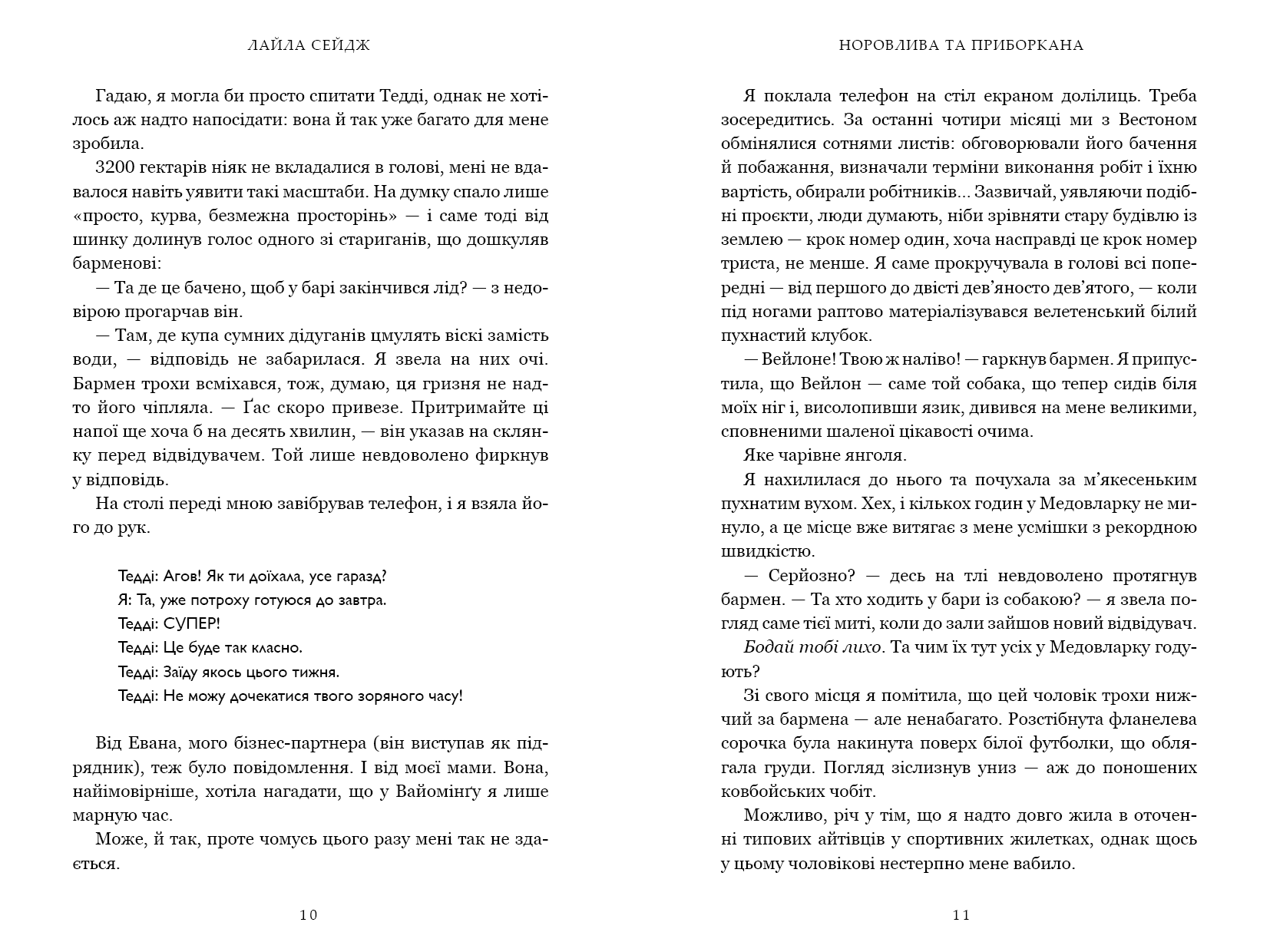 ЛАЙЛА СЕЙДЖ

Гадаю, я могла би просто спитати Тедді, однак не хотілось аж надто напосідати: вона й так уже багато для мене зробила.

3200 гектарів ніяк не вкладалися в голові, мені не вдавалося навіть уявити такі масштаби. На думку спало лише «просто, курва, безмежна просторінь» — і саме тоді від шинку долинув голос одного зі стариганів, що дошкуляв барменові:

— Та де це бачено, щоб у барі закінчився лід? — з недовірою прогарчав він.

— Там, де купа сумних дідуганів цмулять віскі замість води, — відповідь не забарилася. Я звела на них очі. Бармен трохи всміхався, тож, думаю, ця гризня не надто його чіпляла. — Ґас скоро привезе. Притримайте ці напої ще хоча б на десять хвилин, — він указав на склянку перед відвідувачем. Той лише невдоволено фиркнув у відповідь.

На столі переді мною завібрував телефон, і я взяла його до рук.

Тедді: Агов! Як ти доїхала, усе гаразд?
Я: Та, уже потроху готуюся до завтра.
Тедді: СУПЕР!
Тедді: Це буде так класно.
Тедді: Заїду якось цього тижня.
Тедді: Не можу дочекатися твого зоряного часу!

Від Евана, мого бізнес-партнера (він виступав як підрядник), теж було повідомлення. І від моєї мами. Вона, найімовірніше, хотіла нагадати, що у Вайомінґу я лише марную час.

Може, й так, проте чомусь цього разу мені так не здається.

10

НОРОВЛИВА ТА ПРИБОРКАНА

Я поклала телефон на стіл екраном долілиць. Треба зосередитись. За останні чотири місяці ми з Вестоном обмінялися сотнями листів: обговорювали його бачення й побажання, визначали терміни виконання робіт і їхню вартість, обирали робітників... Зазвичай, уявляючи подібні проєкти, люди думають, ніби зрівняти стару будівлю із землею — крок номер один, хоча насправді це крок номер триста, не менше. Я саме прокручувала в голові всі попередні — від першого до двісті дев'яносто дев'ятого, — коли під ногами раптово матеріалізувався велетенський білий пухнастий клубок.

— Вейлоне! Твою ж наліво! — гаркнув бармен. Я припустила, що Вейлон — саме той собака, що тепер сидів біля моїх ніг і, висолопивши язик, дивився на мене великими, сповненими шаленої цікавості очима.

Яке чарівне янголя.

Я нахилилася до нього та почухала за м'якесеньким пухнатим вухом. Хех, і кількох годин у Медовларку не минуло, а це місце вже витягає з мене усмішки з рекордною швидкістю.

— Серйозно? — десь на тлі невдоволено протягнув бармен. — Та хто ходить у бари із собакою? — я звела погляд саме тієї миті, коли до зали зайшов новий відвідувач.

Бодай тобі лихо. Та чим їх тут усіх у Медовларку годують?

Зі свого місця я помітила, що цей чоловік трохи нижчий за бармена — але ненабагато. Розстібнута фланелева сорочка була накинута поверх білої футболки, що облягала груди. Погляд зіслизнув униз — аж до поношених ковбойських чобіт.

Можливо, річ у тім, що я надто довго жила в оточенні типових айтівців у спортивних жилетках, однак щось у цьому чоловікові нестерпно мене вабило.

11